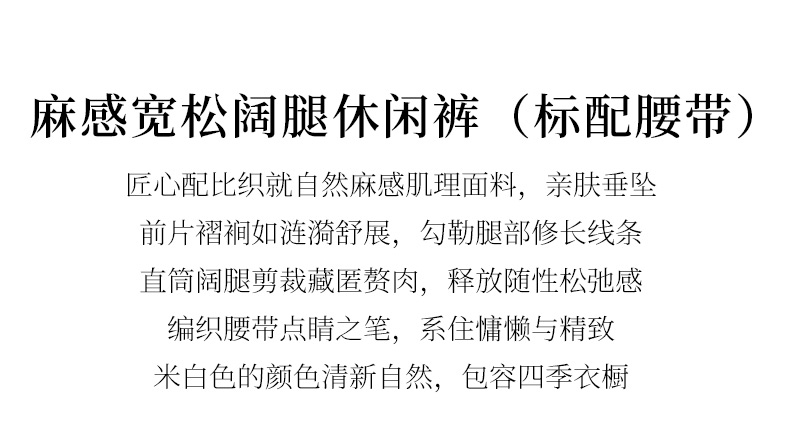 麻感宽松阔腿休闲裤（标配腰带）

匠心配比织就自然麻感肌理面料，亲肤垂坠

前片褶裥如涟漪舒展，勾勒腿部修长线条

直筒阔腿剪裁藏匿赘肉，释放随性松弛感

编织腰带点睛之笔，系住慵懒与精致

米白色的颜色清新自然，包容四季衣橱